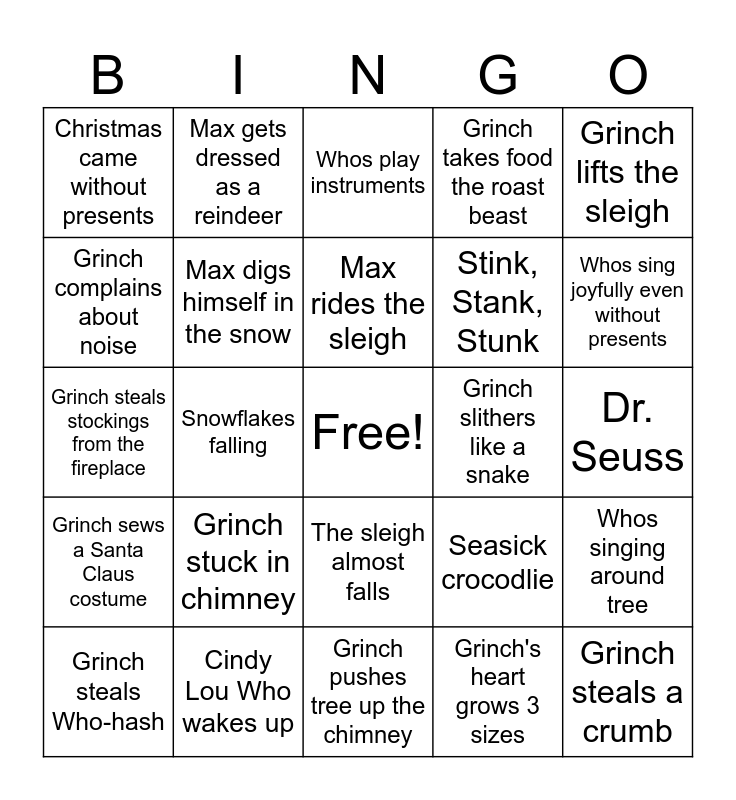 | B | I | N | G | O |
|---|---|---|---|---|
| Christmas came without presents | Max gets dressed as a reindeer | Whos play instruments | Grinch takes food the roast beast | Grinch lifts the sleigh |
| Grinch complains about noise | Max digs himself in the snow | Max rides the sleigh | Stink, Stank, Stunk | Whos sing joyfully even without presents |
| Grinch steals stockings from the fireplace | Snowflakes falling | Free! | Grinch slithers like a snake | Dr. Seuss |
| Grinch sews a Santa Claus costume | Grinch stuck in chimney | The sleigh almost falls | Seasick crocodlie | Whos singing around tree |
| Grinch steals Who-hash | Cindy Lou Who wakes up | Grinch pushes tree up the chimney | Grinch's heart grows 3 sizes | Grinch steals a crumb |